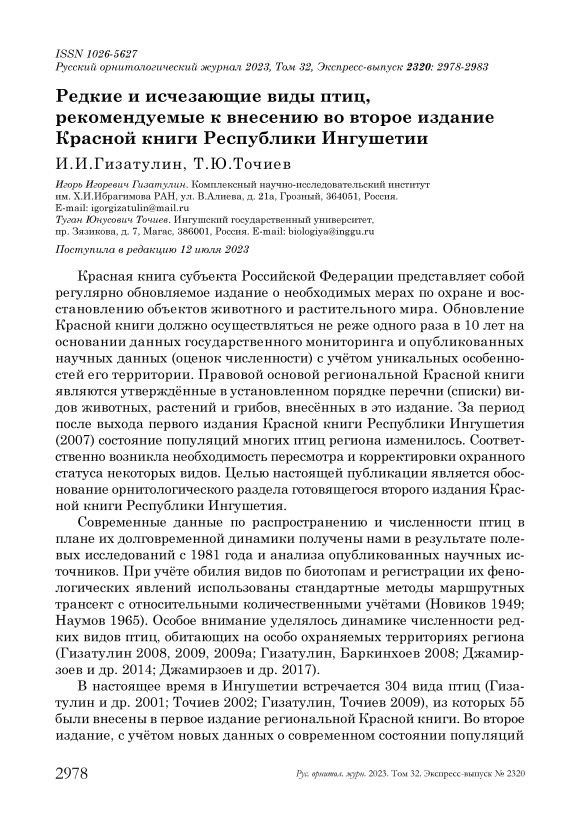 ISSN 1026-5627
Русский орнитологический журнал 2023, Том 32, Экспресс-выпуск 2320: 2978-2983

Редкие и исчезающие виды птиц, рекомендуемые к внесению во второе издание Красной книги Республики Ингушетии

И.И.Гизатулин, Т.Ю.Точиев

Игорь Игоревич Гизатулин. Комплексный научно-исследовательский институт им. Х.И.Ибрагимова РАН, ул. В.Алиева, д. 21а, Грозный, 364051, Россия. E-mail: igorgizatulin@mail.ru
Туган Юнусович Точиев. Ингушский государственный университет, пр. Зязикова, д. 7, Магас, 386001, Россия. E-mail: biologiya@inggu.ru

Поступила в редакцию 12 июля 2023

Красная книга субъекта Российской Федерации представляет собой регулярно обновляемое издание о необходимых мерах по охране и восстановлению объектов животного и растительного мира. Обновление Красной книги должно осуществляться не реже одного раза в 10 лет на основании данных государственного мониторинга и опубликованных научных данных (оценок численности) с учётом уникальных особенностей его территории. Правовой основой региональной Красной книги являются утверждённые в установленном порядке перечни (списки) видов животных, растений и грибов, внесённых в это издание. За период после выхода первого издания Красной книги Республики Ингушетия (2007) состояние популяций многих птиц региона изменилось. Соответственно возникла необходимость пересмотра и корректировки охранного статуса некоторых видов. Целью настоящей публикации является обоснование орнитологического раздела готовящегося второго издания Красной книги Республики Ингушетия.

Современные данные по распространению и численности птиц в плане их долговременной динамики получены нами в результате полевых исследований с 1981 года и анализа опубликованных научных источников. При учёте обилия видов по биотопам и регистрации их фенологических явлений использованы стандартные методы маршрутных трансект с относительными количественными учётами (Новиков 1949; Наумов 1965). Особое внимание уделялось динамике численности редких видов птиц, обитающих на особо охраняемых территориях региона (Гизатулин 2008, 2009, 2009а; Гизатулин, Баркинхоев 2008; Джамирзоев и др. 2014; Джамирзоев и др. 2017).

В настоящее время в Ингушетии встречается 304 вида птиц (Гизатулин и др. 2001; Точиев 2002; Гизатулин, Точиев 2009), из которых 55 были внесены в первое издание региональной Красной книги. Во второе издание, с учётом новых данных о современном состоянии популяций

2978 Рус. орнитол. журн. 2023. Том 32. Экспресс-выпуск № 2320